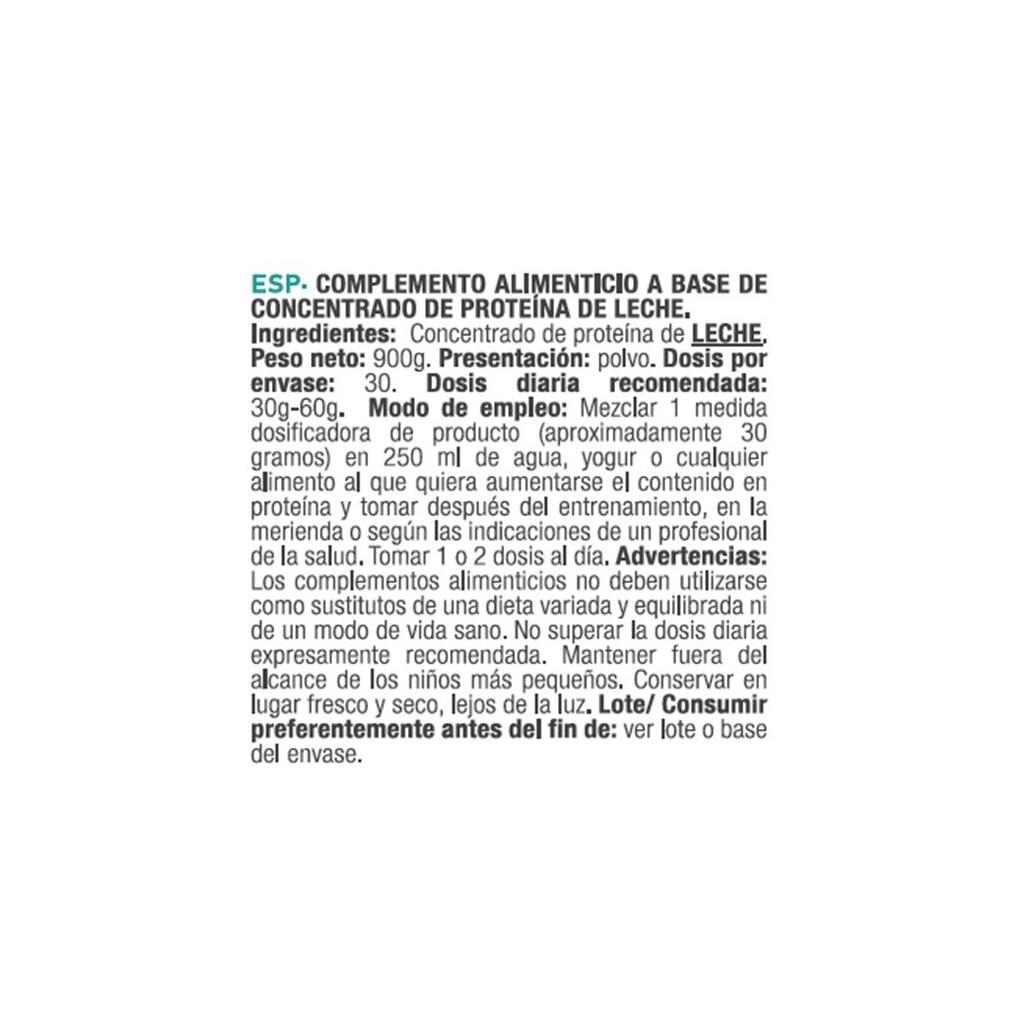 ESP· COMPLEMENTO ALIMENTICIO A BASE DE CONCENTRADO DE PROTEÍNA DE LECHE. Ingredientes: Concentrado de proteína de LECHE. Peso neto: 900g. Presentación: polvo. Dosis por envase: 30. Dosis diaria recomendada: 30g-60g. Modo de empleo: Mezclar 1 medida dosificadora de producto (aproximadamente 30 gramos) en 250 ml de agua, yogur o cualquier alimento al que quiera aumentarse el contenido en proteína y tomar después del entrenamiento, en la merienda o según las indicaciones de un profesional de la salud. Tomar 1 o 2 dosis al día. Advertencias: Los complementos alimenticios no deben utilizarse como sustitutos de una dieta variada y equilibrada ni de un modo de vida sano. No superar la dosis diaria expresamente recomendada. Mantener fuera del alcance de los niños más pequeños. Conservar en lugar fresco y seco, lejos de la luz. Lote/ Consumir preferentemente antes del fin de: ver lote o base del envase.